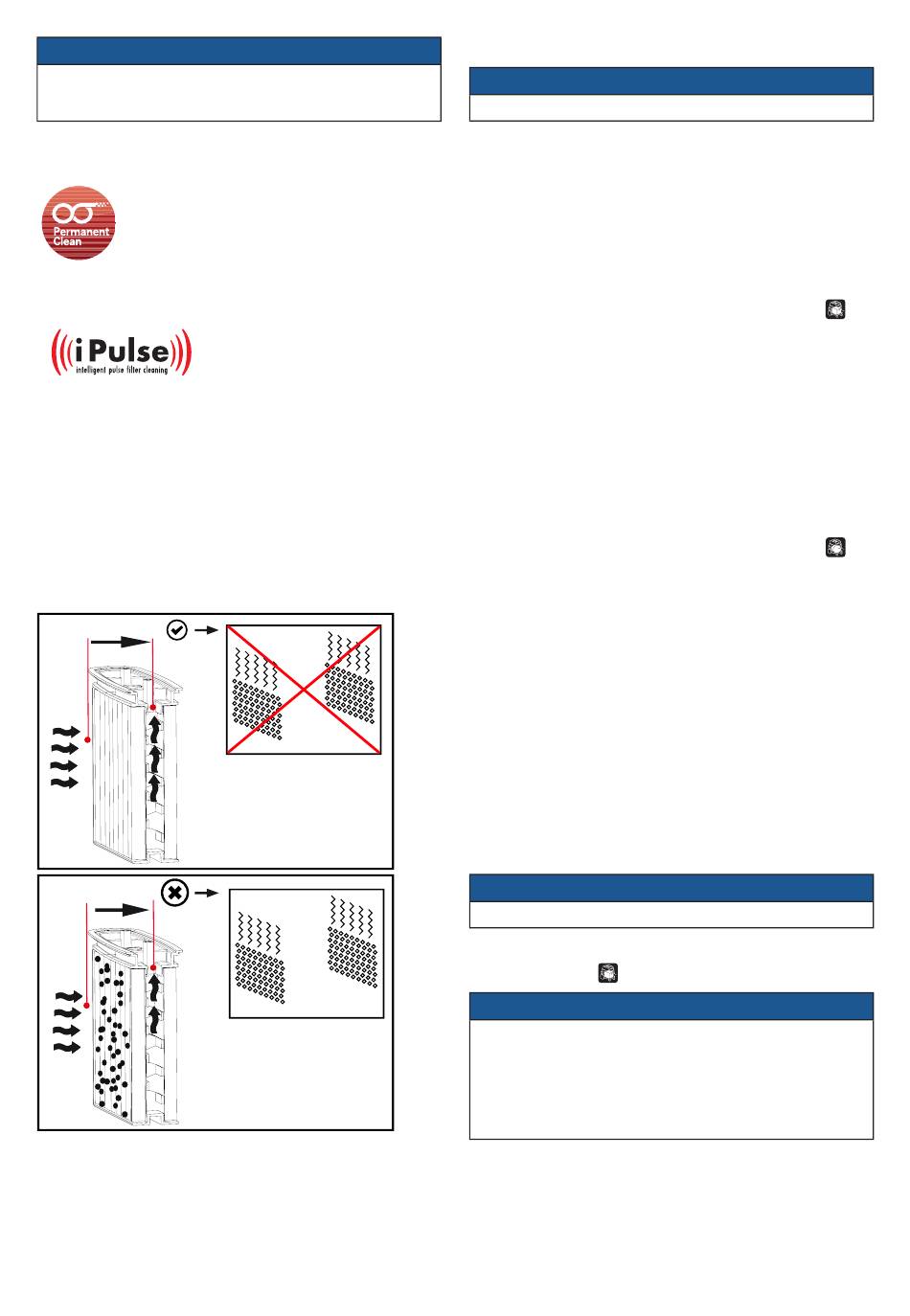 Permanent Clean

iPulse
intelligent pulse filter cleaning